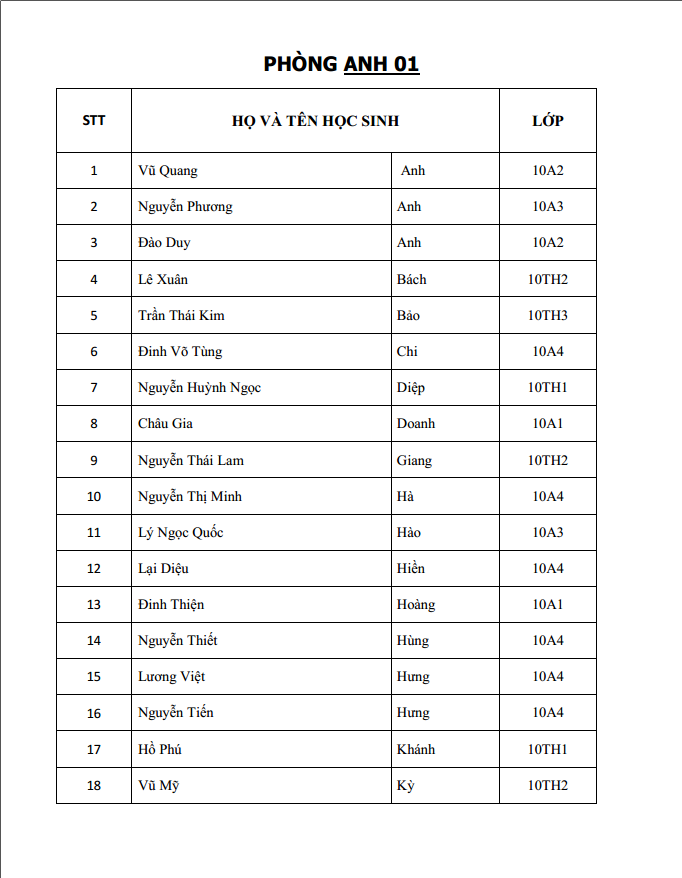 PHÒNG ANH 01

| STT | HỌ VÀ TÊN HỌC SINH | | LỚP |
|---|---|---|---|
| 1 | Vũ Quang | Anh | 10A2 |
| 2 | Nguyễn Phương | Anh | 10A3 |
| 3 | Đào Duy | Anh | 10A2 |
| 4 | Lê Xuân | Bách | 10TH2 |
| 5 | Trần Thái Kim | Bảo | 10TH3 |
| 6 | Đinh Võ Tùng | Chi | 10A4 |
| 7 | Nguyễn Huỳnh Ngọc | Diệp | 10TH1 |
| 8 | Châu Gia | Doanh | 10A1 |
| 9 | Nguyễn Thái Lam | Giang | 10TH2 |
| 10 | Nguyễn Thị Minh | Hà | 10A4 |
| 11 | Lý Ngọc Quốc | Hào | 10A3 |
| 12 | Lại Diệu | Hiền | 10A4 |
| 13 | Đinh Thiện | Hoàng | 10A1 |
| 14 | Nguyễn Thiết | Hùng | 10A4 |
| 15 | Lương Việt | Hưng | 10A4 |
| 16 | Nguyễn Tiến | Hưng | 10A4 |
| 17 | Hồ Phú | Khánh | 10TH1 |
| 18 | Vũ Mỹ | Kỳ | 10TH2 |